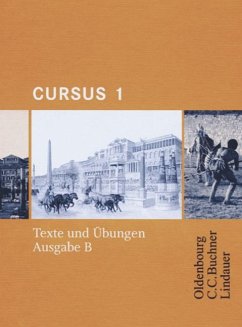 CURSUS 1

Texte und Übungen
Ausgabe B

Oldenbourg
C.C.Buchner
Lindauer